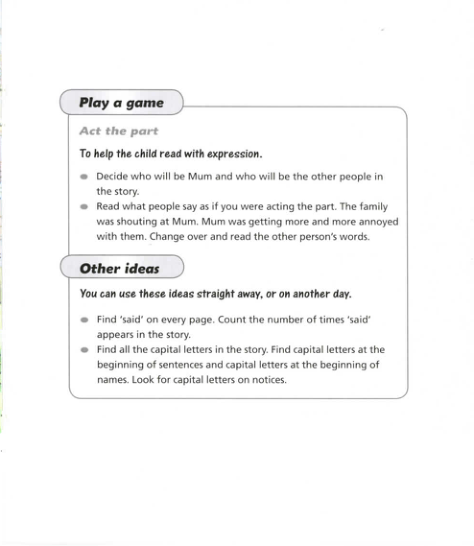 Play a game

Act the part

To help the child read with expression.

- Decide who will be Mum and who will be the other people in the story.
- Read what people say as if you were acting the part. The family was shouting at Mum. Mum was getting more and more annoyed with them. Change over and read the other person's words.

Other ideas

You can use these ideas straight away, or on another day.

- Find 'said' on every page. Count the number of times 'said' appears in the story.
- Find all the capital letters in the story. Find capital letters at the beginning of sentences and capital letters at the beginning of names. Look for capital letters on notices.